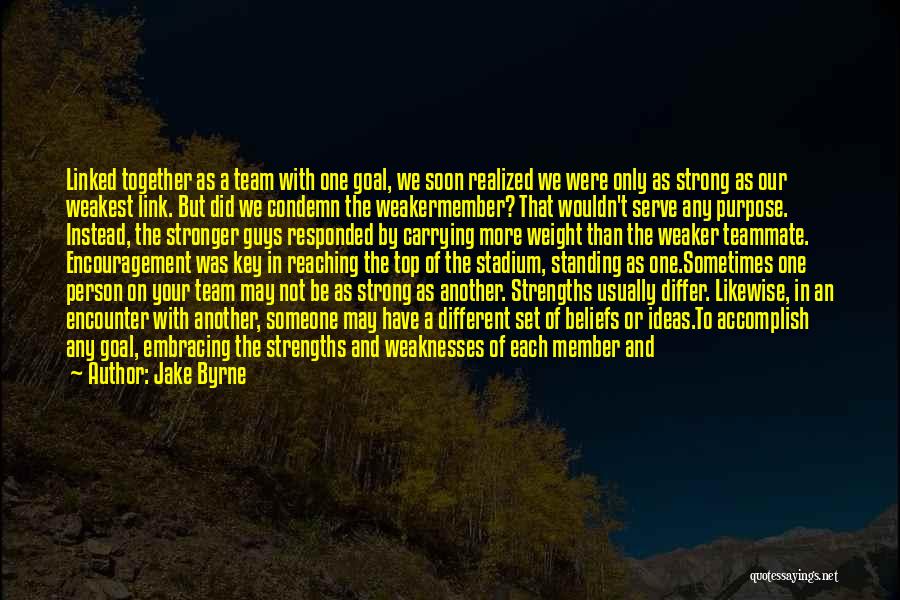 Linked together as a team with one goal, we soon realized we were only as strong as our weakest link. But did we condemn the weakermember? That wouldn't serve any purpose. Instead, the stronger guys responded by carrying more weight than the weaker teammate. Encouragement was key in reaching the top of the stadium, standing as one.Sometimes one person on your team may not be as strong as another. Strengths usually differ. Likewise, in an encounter with another, someone may have a different set of beliefs or ideas.To accomplish any goal, embracing the strengths and weaknesses of each member and

— Author: Jake Byrne

quotessayings.net